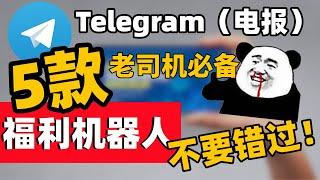 Telegram（电报）

5款

老司机必备

福利机器人

不要错过！